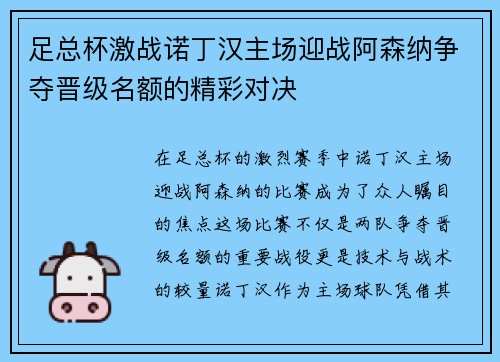 足总杯激战诺丁汉主场迎战阿森纳争夺晋级名额的精彩对决

在足总杯的激烈赛季中诺丁汉主场迎战阿森纳的比赛成为了众人瞩目的焦点这场比赛不仅是两队争夺晋级名额的重要战役更是技术与战术的较量诺丁汉作为主场球队凭借其